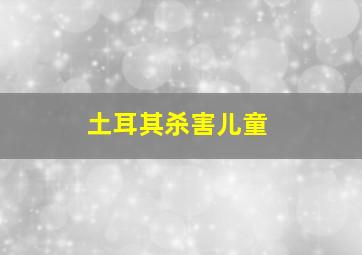 土耳其杀害儿童